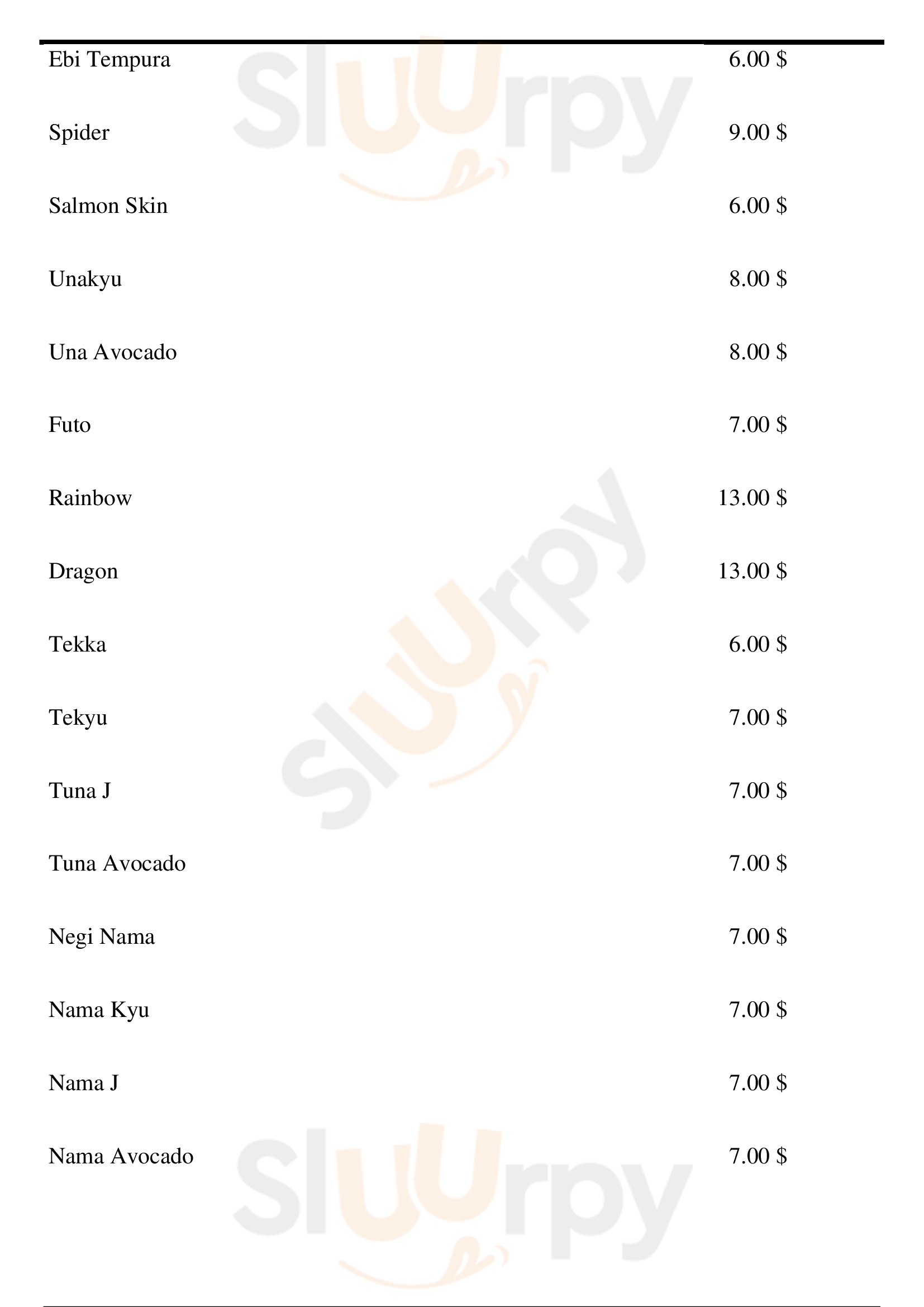 Ebi Tempura 6.00 $

Spider 9.00 $

Salmon Skin 6.00 $

Unakyu 8.00 $

Una Avocado 8.00 $

Futo 7.00 $

Rainbow 13.00 $

Dragon 13.00 $

Tekka 6.00 $

Tekyu 7.00 $

Tuna J 7.00 $

Tuna Avocado 7.00 $

Negi Nama 7.00 $

Nama Kyu 7.00 $

Nama J 7.00 $

Nama Avocado 7.00 $

Sluurpy